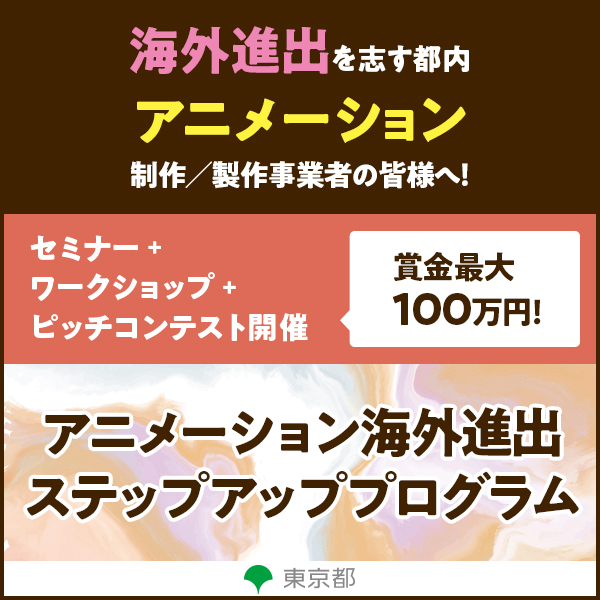 海外進出を志す都内
アニメーション
制作／製作事業者の皆様へ!

セミナー +
ワークショップ +
ピッチコンテスト開催

賞金最大
100万円!

アニメーション海外進出
ステップアッププログラム

東京都